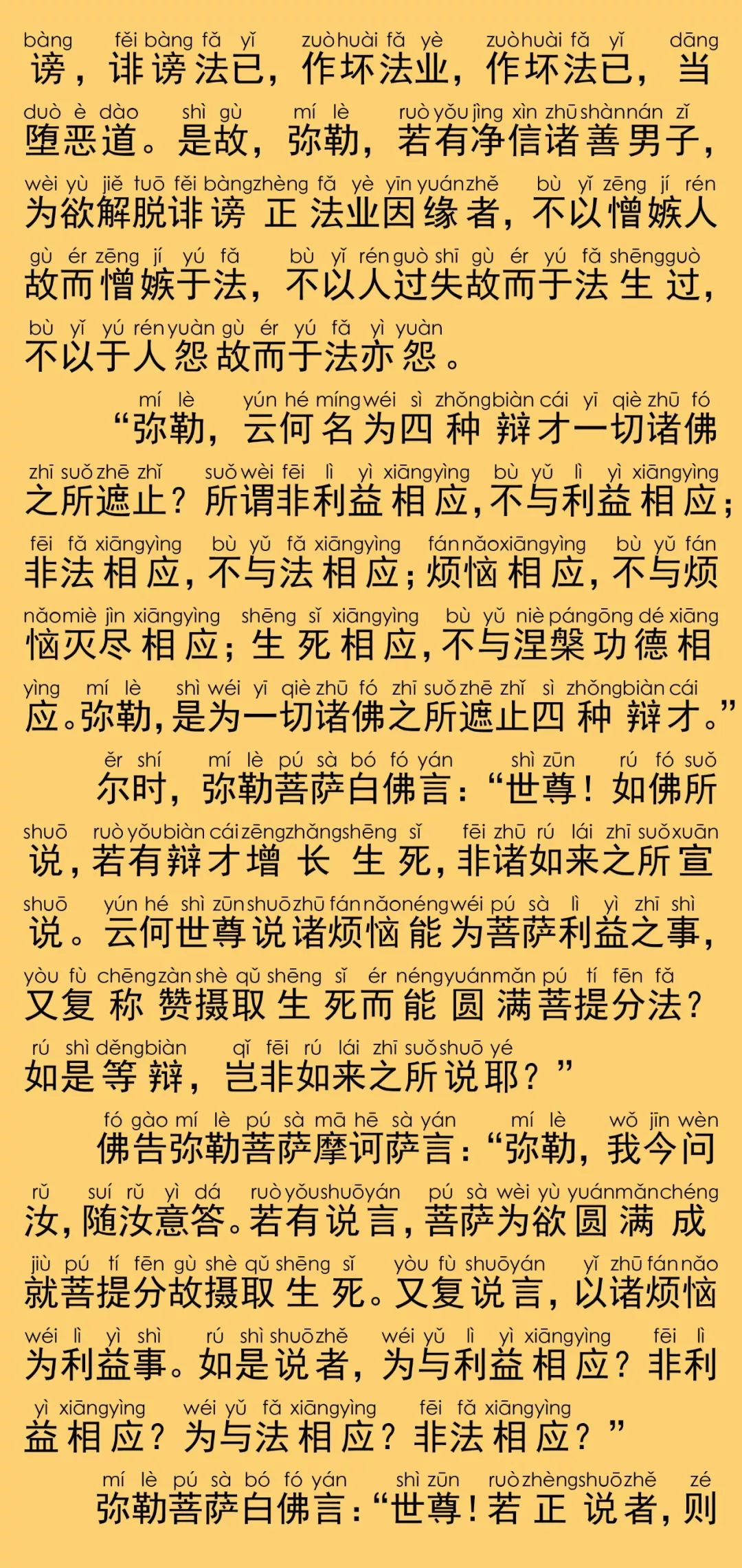 bàng fěi bàng fǎ yǐ zuò huài fǎ yè zuò huài fǎ yǐ dāng
谤，诽谤法已，作坏法业，作坏法已，当

duò è dào shì gù mí lè ruò yǒu jìng xìn zhū shàn nán zǐ
堕恶道。是故，弥勒，若有净信诸善男子，

wèi yù jiě tuō fěi bàng zhèng fǎ yè yīn yuán zhě bù yǐ zēng jí rén
为欲解脱诽谤正法业因缘者，不以憎嫉人

gù ér zēng jí yú fǎ bù yǐ rén guò shī gù ér yú fǎ shēng guò
故而憎嫉于法，不以人过失故而于法生过，

bù yǐ yú rén yuàn gù ér yú fǎ yì yuàn
不以于人怨故而于法亦怨。

mí lè yún hé míng wéi sì zhǒng biàn cái yī qiè zhū fó
“弥勒，云何名为四种辩才一切诸佛

zhī suǒ zhē zhǐ suǒ wèi fēi lì yì xiāng yìng bù yǔ lì yì xiāng yìng
之所遮止？所谓非利益相应，不与利益相应；

fēi fǎ xiāng yìng bù yǔ fǎ xiāng yìng fán nǎo xiāng yìng bù yǔ fán
非法相应，不与法相应；烦恼相应，不与烦

nǎo miè jìn xiāng yìng shēng sǐ xiāng yìng bù yǔ niè pán gōng dé xiāng
恼灭尽相应；生死相应，不与涅槃功德相

yìng mí lè shì wéi yī qiè zhū fó zhī suǒ zhē zhǐ sì zhǒng biàn cái
应。弥勒，是为一切诸佛之所遮止四种辩才。”

ěr shí mí lè pú sà bó fó yán shì zūn rú fó suǒ
尔时，弥勒菩萨白佛言：“世尊！如佛所

shuō ruò yǒu biàn cái zēng zhǎng shēng sǐ fēi zhū rú lái zhī suǒ xuān
说，若有辩才增长生死，非诸如来之所宣

shuō yún hé shì zūn shuō zhū fán nǎo néng wéi pú sà lì yì zhī shì
说。云何世尊说诸烦恼能为菩萨利益之事，

yòu fù chēng zàn shè qǔ shēng sǐ ér néng yuán mǎn pú tí fēn fǎ
又复称赞摄取生死而能圆满菩提分法？

rú shì děng biàn qǐ fēi rú lái zhī suǒ shuō yé
如是等辩，岂非如来之所说耶？”

fó gào mí lè pú sà mā hē sà yán mí lè wǒ jīn wèn
佛告弥勒菩萨摩诃萨言：“弥勒，我今问

rǔ suí rǔ yì dá ruò yǒu shuō yán pú sà wèi yù yuán mǎn chéng
汝，随汝意答。若有说言，菩萨为欲圆满成

jiù pú tí fēn gù shè qǔ shēng sǐ yòu fù shuō yán yǐ zhū fán nǎo
就菩提分故摄取生死。又复说言，以诸烦恼

wéi lì yì shì rú shì shuō zhě wéi yǔ lì yì xiāng yìng fēi lì
为利益事。如是说者，为与利益相应？非利

yì xiāng yìng wéi yǔ fǎ xiāng yìng fēi fǎ xiāng yìng
益相应？为与法相应？非法相应？”

mí lè pú sà bó fó yán shì zūn ruò zhèng shuō zhě zé
弥勒菩萨白佛言：“世尊！若正说者，则